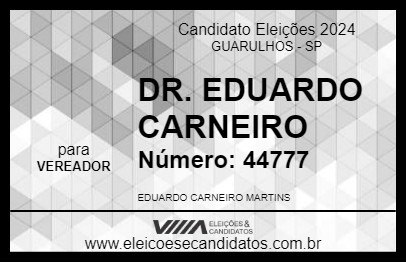 Candidato Eleições 2024
GUARULHOS - SP

DR. EDUARDO CARNEIRO

para
VEREADOR

Número: 44777

EDUARDO CARNEIRO MARTINS

VIIIA ELEIÇÕES & CANDIDATOS

www.eleicoesecandidatos.com.br